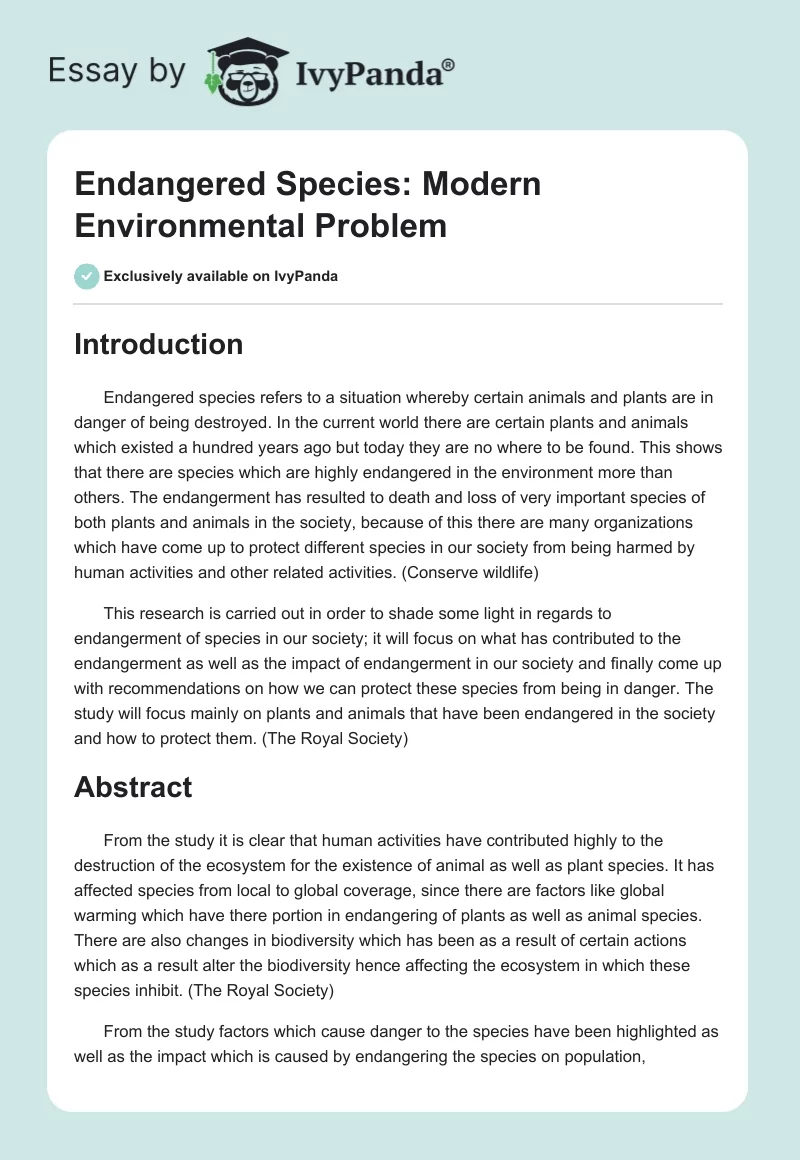 Essay by IvyPanda®

Endangered Species: Modern Environmental Problem

Exclusively available on IvyPanda

Introduction

Endangered species refers to a situation whereby certain animals and plants are in danger of being destroyed. In the current world there are certain plants and animals which existed a hundred years ago but today they are no where to be found. This shows that there are species which are highly endangered in the environment more than others. The endangerment has resulted to death and loss of very important species of both plants and animals in the society, because of this there are many organizations which have come up to protect different species in our society from being harmed by human activities and other related activities. (Conserve wildlife)

This research is carried out in order to shade some light in regards to endangerment of species in our society; it will focus on what has contributed to the endangerment as well as the impact of endangerment in our society and finally come up with recommendations on how we can protect these species from being in danger. The study will focus mainly on plants and animals that have been endangered in the society and how to protect them. (The Royal Society)

Abstract

From the study it is clear that human activities have contributed highly to the destruction of the ecosystem for the existence of animal as well as plant species. It has affected species from local to global coverage, since there are factors like global warming which have there portion in endangering of plants as well as animal species. There are also changes in biodiversity which has been as a result of certain actions which as a result alter the biodiversity hence affecting the ecosystem in which these species inhibit. (The Royal Society)

From the study factors which cause danger to the species have been highlighted as well as the impact which is caused by endangering the species on population,